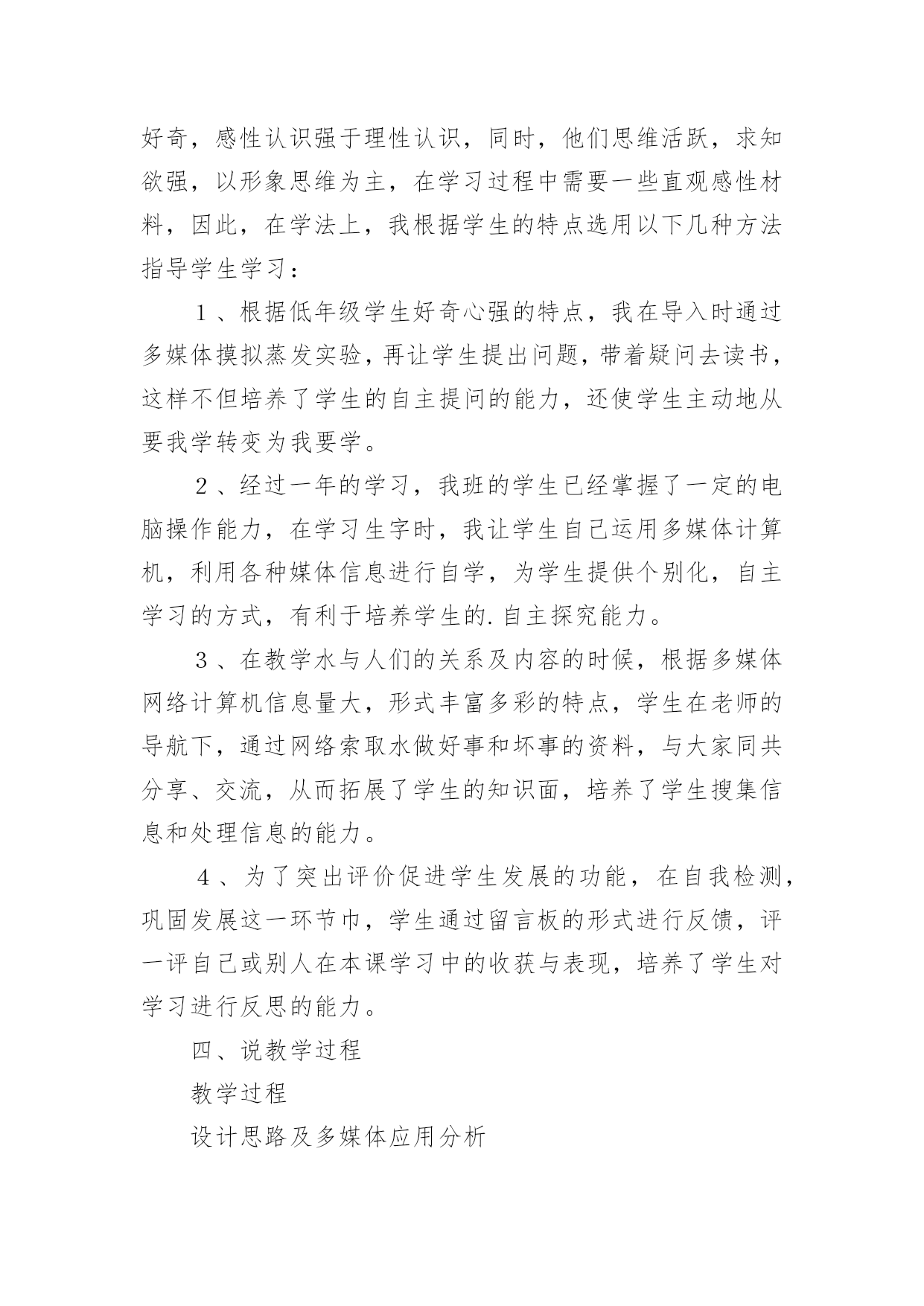 好奇，感性认识强于理性认识，同时，他们思维活跃，求知欲强，以形象思维为主，在学习过程中需要一些直观感性材料，因此，在学法上，我根据学生的特点选用以下几种方法指导学生学习：

1、根据低年级学生好奇心强的特点，我在导入时通过多媒体摸拟蒸发实验，再让学生提出问题，带着疑问去读书，这样不但培养了学生的自主提问的能力，还使学生主动地从要我学转变为我要学。

2、经过一年的学习，我班的学生已经掌握了一定的电脑操作能力，在学习生字时，我让学生自己运用多媒体计算机，利用各种媒体信息进行自学，为学生提供个别化，自主学习的方式，有利于培养学生的.自主探究能力。

3、在教学水与人们的关系及内容的时候，根据多媒体网络计算机信息量大，形式丰富多彩的特点，学生在老师的导航下，通过网络索取水做好事和坏事的资料，与大家同共分享、交流，从而拓展了学生的知识面，培养了学生搜集信息和处理信息的能力。

4、为了突出评价促进学生发展的功能，在自我检测，巩固发展这一环节巾，学生通过留言板的形式进行反馈，评一评自己或别人在本课学习中的收获与表现，培养了学生对学习进行反思的能力。

四、说教学过程

教学过程

设计思路及多媒体应用分析